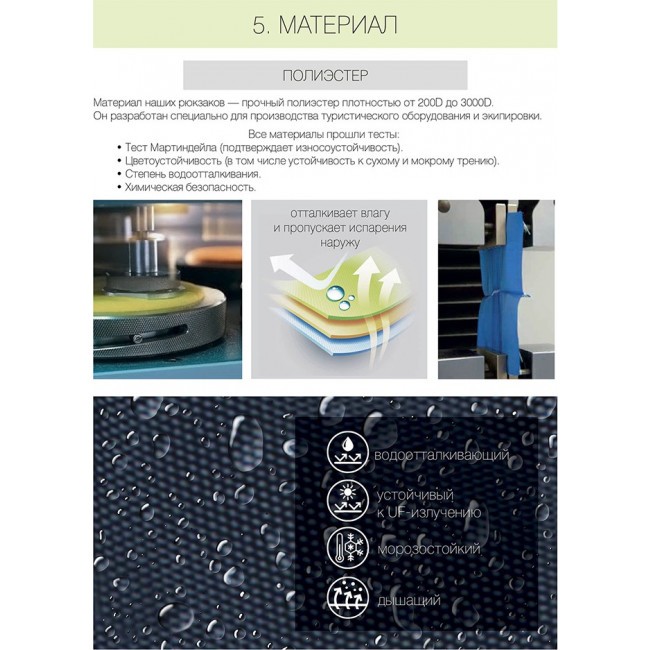 5. МАТЕРИАЛ

ПОЛИЭСТЕР

Материал наших рюкзаков — прочный полиэстер плотностью от 200D до 3000D. Он разработан специально для производства туристического оборудования и экипировки.

Все материалы прошли тесты:
• Тест Мартиндейла (подтверждает износоустойчивость).
• Цветоустойчивость (в том числе устойчивость к сухому и мокрому трению).
• Степень водоотталкивания.
• Химическая безопасность.

отталкивает влагу и пропускает испарения наружу

водоотталкивающий

устойчивый к UF-излучению

морозостойкий

дышащий